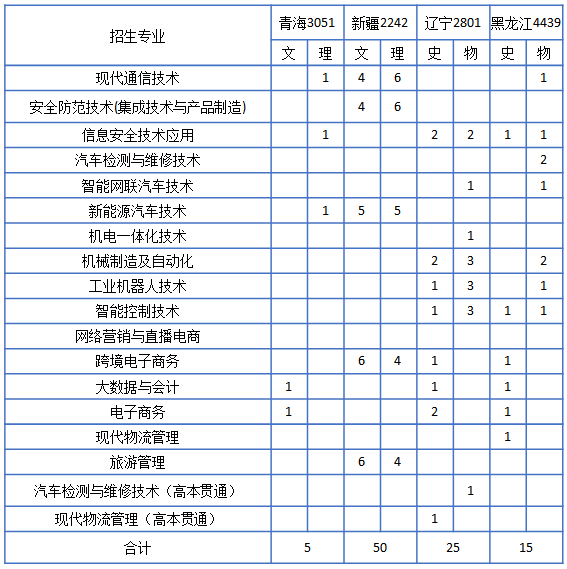 | 招生专业 | 青海3051 | | 新疆2242 | | 辽宁2801 | | 黑龙江4439 | |
|---|---|---|---|---|---|---|---|---|
| | 文 | 理 | 文 | 理 | 史 | 物 | 史 | 物 |
| 现代通信技术 | | 1 | 4 | 6 | | | | 1 |
| 安全防范技术(集成技术与产品制造) | | | 4 | 6 | | | | |
| 信息安全技术应用 | | 1 | | | 2 | 2 | 1 | 1 |
| 汽车检测与维修技术 | | | | | | | | 2 |
| 智能网联汽车技术 | | | | | | 1 | | 1 |
| 新能源汽车技术 | | 1 | 5 | 5 | | | | |
| 机电一体化技术 | | | | | | 1 | | |
| 机械制造及自动化 | | | | | 2 | 3 | | 2 |
| 工业机器人技术 | | | | | 1 | 3 | | 1 |
| 智能控制技术 | | | | | 1 | 3 | 1 | 1 |
| 网络营销与直播电商 | | | | | | | | |
| 跨境电子商务 | | | 6 | 4 | 1 | | 1 | |
| 大数据与会计 | 1 | | | | 1 | | 1 | |
| 电子商务 | 1 | | | | 2 | | 1 | |
| 现代物流管理 | | | | | | | 1 | |
| 旅游管理 | | | 6 | 4 | | | | |
| 汽车检测与维修技术（高本贯通） | | | | | | 1 | | |
| 现代物流管理（高本贯通） | | | | | 1 | | | |
| 合计 | 5 | | 50 | | 25 | | 15 | |